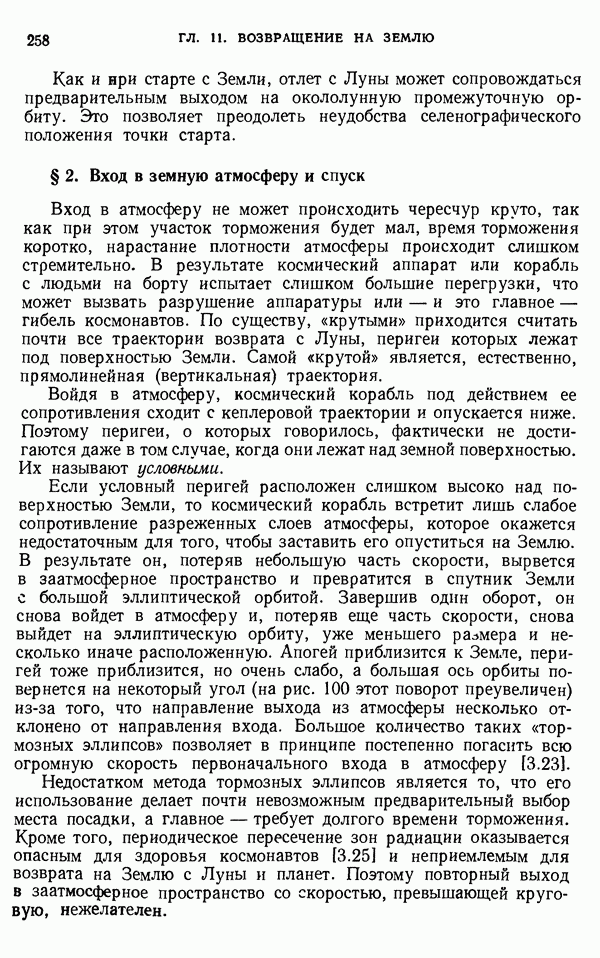 258 ГЛ. 11. ВОЗВРАЩЕНИЕ НА ЗЕМЛЮ

Как и при старте с Земли, отлет с Луны может сопровождаться предварительным выходом на окололунную промежуточную орбиту. Это позволяет преодолеть неудобства селенографического положения точки старта.

§ 2. Вход в земную атмосферу и спуск

Вход в атмосферу не может происходить чересчур круто, так как при этом участок торможения будет мал, время торможения коротко, нарастание плотности атмосферы происходит слишком стремительно. В результате космический аппарат или корабль с людьми на борту испытает слишком большие перегрузки, что может вызвать разрушение аппаратуры или — и это главное — гибель космонавтов. По существу, «крутыми» приходится считать почти все траектории возврата с Луны, перигеи которых лежат под поверхностью Земли. Самой «крутой» является, естественно, прямолинейная (вертикальная) траектория.

Войдя в атмосферу, космический корабль под действием ее сопротивления сходит с кеплеровой траектории и опускается ниже. Поэтому перигеи, о которых говорилось, фактически не достигаются даже в том случае, когда они лежат над земной поверхностью. Их называют условными.

Если условный перигей расположен слишком высоко над поверхностью Земли, то космический корабль встретит лишь слабое сопротивление разреженных слоев атмосферы, которое окажется недостаточным для того, чтобы заставить его опуститься на Землю. В результате он, потеряв небольшую часть скорости, вырвется в заатмосферное пространство и превратится в спутник Земли с большой эллиптической орбитой. Завершив один оборот, он снова войдет в атмосферу и, потеряв еще часть скорости, снова выйдет на эллиптическую орбиту, уже меньшего размера и несколько иначе расположенную. Апогей приблизится к Земле, перигей тоже приблизится, но очень слабо, а большая ось орбиты повернется на некоторый угол (на рис. 100 этот поворот преувеличен) из-за того, что направление выхода из атмосферы несколько отклонено от направления входа. Большое количество таких «тормозных эллипсов» позволяет в принципе постепенно погасить всю огромную скорость первоначального входа в атмосферу [3.23].

Недостатком метода тормозных эллипсов является то, что его использование делает почти невозможным предварительный выбор места посадки, а главное — требует долгого времени торможения. Кроме того, периодическое пересечение зон радиации оказывается опасным для здоровья космонавтов [3.25] и неприемлемым для возврата на Землю с Луны и планет. Поэтому повторный выход в заатмосферное пространство со скоростью, превышающей круговую, нежелателен.